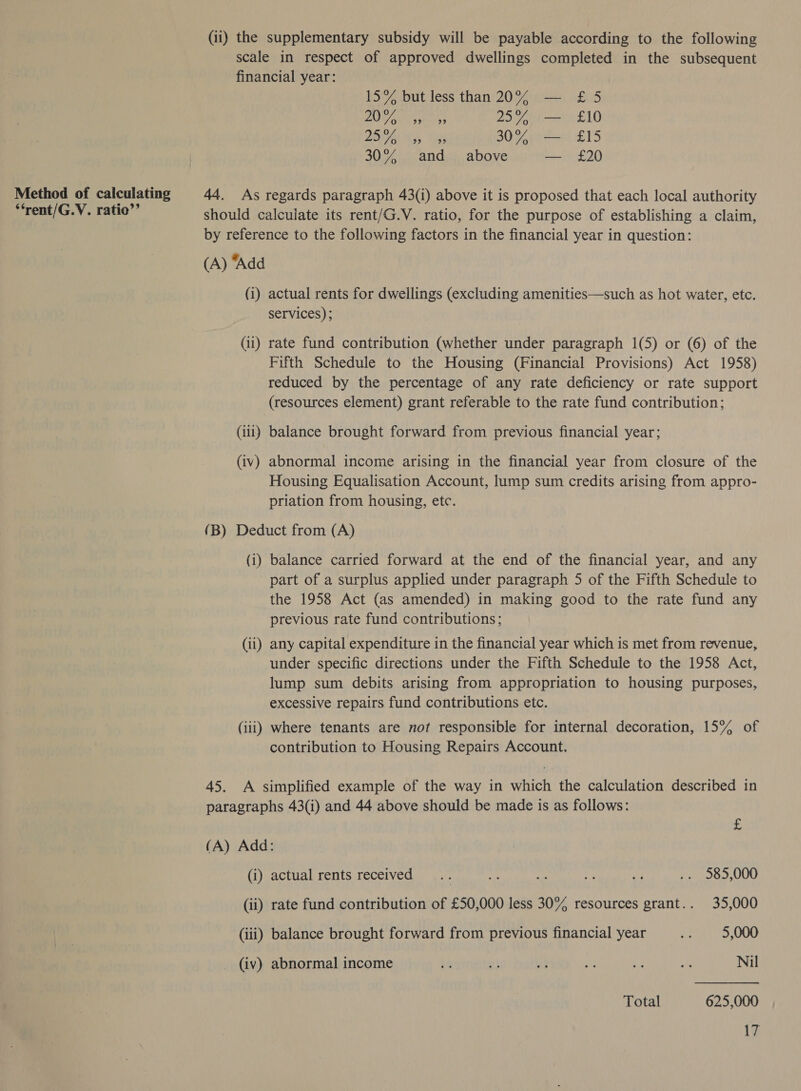 (ii) the supplementary subsidy will be payable according to the following scale in respect of approved dwellings completed in the subsequent financial year:

15% but less than 20% — £ 5
20% „ „ 25% — £10
25% „ „ 30% — £15
30% and above — £20

Method of calculating "rent/G.V. ratio"

44. As regards paragraph 43(i) above it is proposed that each local authority should calculate its rent/G.V. ratio, for the purpose of establishing a claim, by reference to the following factors in the financial year in question:

(A) Add

(i) actual rents for dwellings (excluding amenities—such as hot water, etc. services);

(ii) rate fund contribution (whether under paragraph 1(5) or (6) of the Fifth Schedule to the Housing (Financial Provisions) Act 1958) reduced by the percentage of any rate deficiency or rate support (resources element) grant referable to the rate fund contribution;

(iii) balance brought forward from previous financial year;

(iv) abnormal income arising in the financial year from closure of the Housing Equalisation Account, lump sum credits arising from appropriation from housing, etc.

(B) Deduct from (A)

(i) balance carried forward at the end of the financial year, and any part of a surplus applied under paragraph 5 of the Fifth Schedule to the 1958 Act (as amended) in making good to the rate fund any previous rate fund contributions;

(ii) any capital expenditure in the financial year which is met from revenue, under specific directions under the Fifth Schedule to the 1958 Act, lump sum debits arising from appropriation to housing purposes, excessive repairs fund contributions etc.

(iii) where tenants are not responsible for internal decoration, 15% of contribution to Housing Repairs Account.

45. A simplified example of the way in which the calculation described in paragraphs 43(i) and 44 above should be made is as follows:

£

(A) Add:

(i) actual rents received .. .. .. .. .. .. 585,000

(ii) rate fund contribution of £50,000 less 30% resources grant.. 35,000

(iii) balance brought forward from previous financial year .. 5,000

(iv) abnormal income .. .. .. .. .. .. Nil

Total 625,000

17